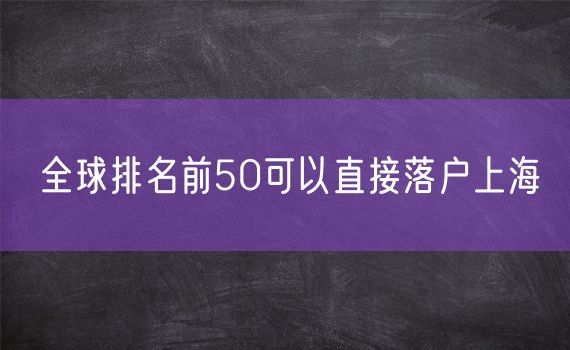 全球排名前50可以直接落户上海